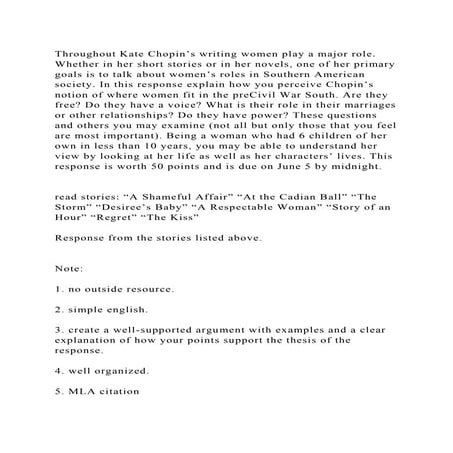 Throughout Kate Chopin's writing women play a major role. Whether in her short stories or in her novels, one of her primary goals is to talk about women's roles in Southern American society. In this response explain how you perceive Chopin's notion of where women fit in the preCivil War South. Are they free? Do they have a voice? What is their role in their marriages or other relationships? Do they have power? These questions and others you may examine (not all but only those that you feel are most important). Being a woman who had 6 children of her own in less than 10 years, you may be able to understand her view by looking at her life as well as her characters' lives. This response is worth 50 points and is due on June 5 by midnight.

read stories: "A Shameful Affair" "At the Cadian Ball" "The Storm" "Desiree's Baby" "A Respectable Woman" "Story of an Hour" "Regret" "The Kiss"

Response from the stories listed above.

Note:

1. no outside resource.

2. simple english.

3. create a well-supported argument with examples and a clear explanation of how your points support the thesis of the response.

4. well organized.

5. MLA citation